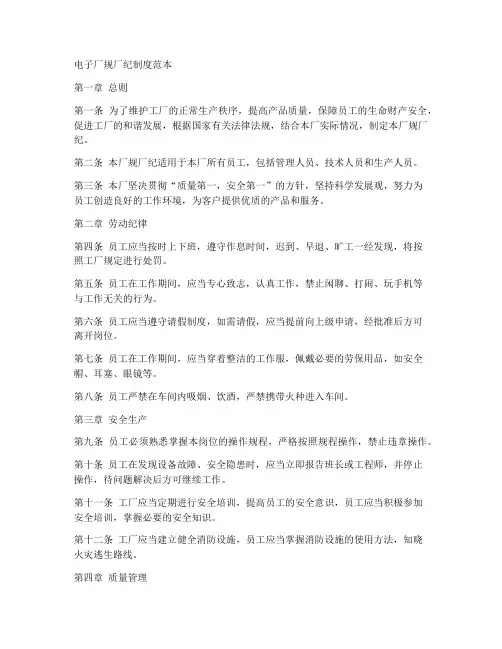 电子厂规厂纪制度范本

第一章 总则

第一条 为了维护工厂的正常生产秩序，提高产品质量，保障员工的生命财产安全，促进工厂的和谐发展，根据国家有关法律法规，结合本厂实际情况，制定本厂规厂纪。

第二条 本厂规厂纪适用于本厂所有员工，包括管理人员、技术人员和生产人员。

第三条 本厂坚决贯彻“质量第一，安全第一”的方针，坚持科学发展观，努力为员工创造良好的工作环境，为客户提供优质的产品和服务。

第二章 劳动纪律

第四条 员工应当按时上下班，遵守作息时间，迟到、早退、旷工一经发现，将按照工厂规定进行处罚。

第五条 员工在工作期间，应当专心致志，认真工作，禁止闲聊、打闹、玩手机等与工作无关的行为。

第六条 员工应当遵守请假制度，如需请假，应当提前向上级申请，经批准后方可离开岗位。

第七条 员工在工作期间，应当穿着整洁的工作服，佩戴必要的劳保用品，如安全帽、耳塞、眼镜等。

第八条 员工严禁在车间内吸烟、饮酒，严禁携带火种进入车间。

第三章 安全生产

第九条 员工必须熟悉掌握本岗位的操作规程，严格按照规程操作，禁止违章操作。

第十条 员工在发现设备故障、安全隐患时，应当立即报告班长或工程师，并停止操作，待问题解决后方可继续工作。

第十一条 工厂应当定期进行安全培训，提高员工的安全意识，员工应当积极参加安全培训，掌握必要的安全知识。

第十二条 工厂应当建立健全消防设施，员工应当掌握消防设施的使用方法，知晓火灾逃生路线。

第四章 质量管理